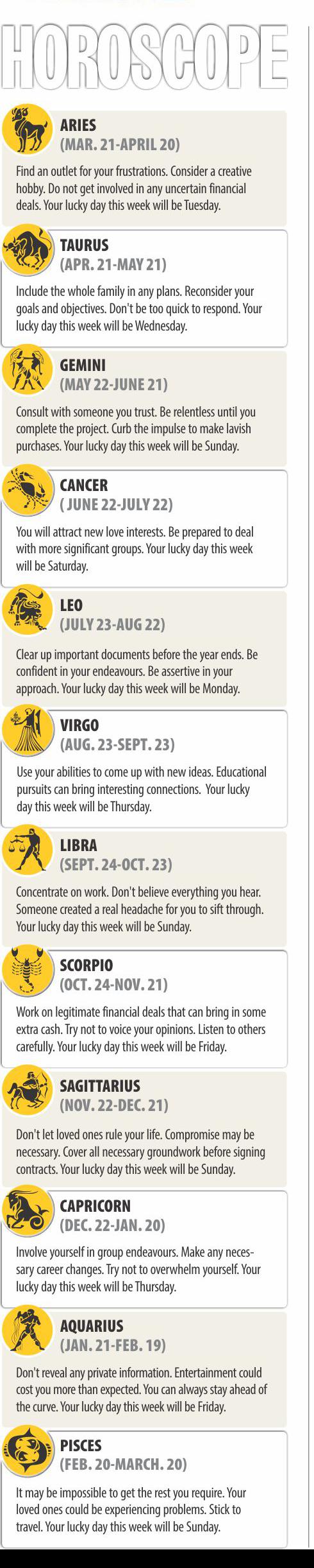 HOROSCOPE

ARIES
(MAR. 21-APRIL 20)

Find an outlet for your frustrations. Consider a creative hobby. Do not get involved in any uncertain financial deals. Your lucky day this week will be Tuesday.

TAURUS
(APR. 21-MAY 21)

Include the whole family in any plans. Reconsider your goals and objectives. Don't be too quick to respond. Your lucky day this week will be Wednesday.

GEMINI
(MAY 22-JUNE 21)

Consult with someone you trust. Be relentless until you complete the project. Curb the impulse to make lavish purchases. Your lucky day this week will be Sunday.

CANCER
( JUNE 22-JULY 22)

You will attract new love interests. Be prepared to deal with more significant groups. Your lucky day this week will be Saturday.

LEO
(JULY 23-AUG 22)

Clear up important documents before the year ends. Be confident in your endeavours. Be assertive in your approach. Your lucky day this week will be Monday.

VIRGO
(AUG. 23-SEPT. 23)

Use your abilities to come up with new ideas. Educational pursuits can bring interesting connections. Your lucky day this week will be Thursday.

LIBRA
(SEPT. 24-OCT. 23)

Concentrate on work. Don't believe everything you hear. Someone created a real headache for you to sift through. Your lucky day this week will be Sunday.

SCORPIO
(OCT. 24-NOV. 21)

Work on legitimate financial deals that can bring in some extra cash. Try not to voice your opinions. Listen to others carefully. Your lucky day this week will be Friday.

SAGITTARIUS
(NOV. 22-DEC. 21)

Don't let loved ones rule your life. Compromise may be necessary. Cover all necessary groundwork before signing contracts. Your lucky day this week will be Sunday.

CAPRICORN
(DEC. 22-JAN. 20)

Involve yourself in group endeavours. Make any necessary career changes. Try not to overwhelm yourself. Your lucky day this week will be Thursday.

AQUARIUS
(JAN. 21-FEB. 19)

Don't reveal any private information. Entertainment could cost you more than expected. You can always stay ahead of the curve. Your lucky day this week will be Friday.

PISCES
(FEB. 20-MARCH. 20)

It may be impossible to get the rest you require. Your loved ones could be experiencing problems. Stick to travel. Your lucky day this week will be Sunday.